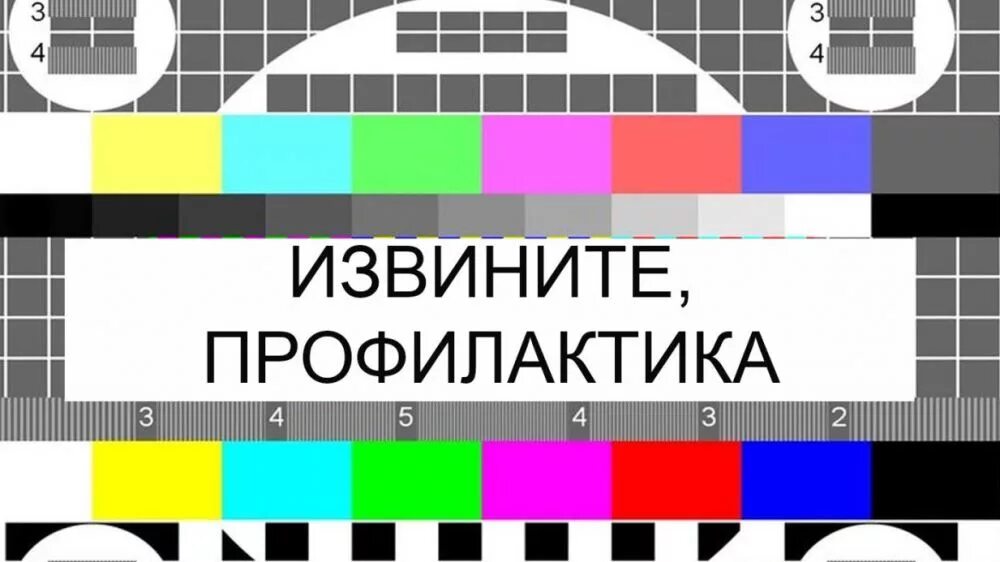 3
4
3
4

ИЗВИНИТЕ,
ПРОФИЛАКТИКА

3 4 5 4 3 2